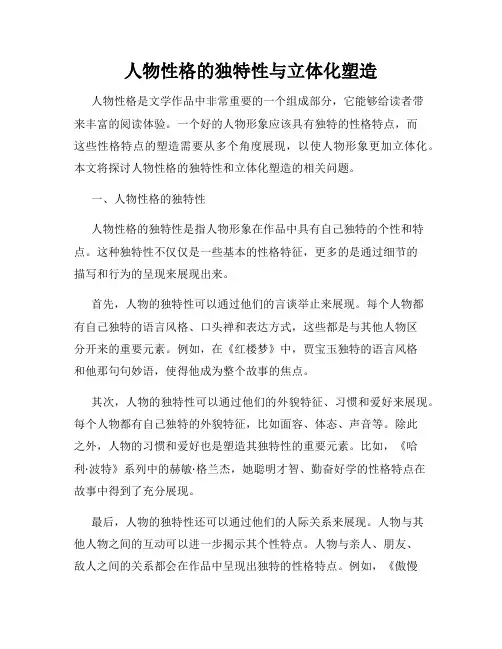 人物性格的独特性与立体化塑造

人物性格是文学作品中非常重要的一个组成部分，它能够给读者带来丰富的阅读体验。一个好的人物形象应该具有独特的性格特点，而这些性格特点的塑造需要从多个角度展现，以使人物形象更加立体化。本文将探讨人物性格的独特性和立体化塑造的相关问题。

一、人物性格的独特性

人物性格的独特性是指人物形象在作品中具有自己独特的个性和特点。这种独特性不仅仅是一些基本的性格特征，更多的是通过细节的描写和行为的呈现来展现出来。

首先，人物的独特性可以通过他们的言谈举止来展现。每个人物都有自己独特的语言风格、口头禅和表达方式，这些都是与其他人物区分开来的重要元素。例如，在《红楼梦》中，贾宝玉独特的语言风格和他那句句妙语，使得他成为整个故事的焦点。

其次，人物的独特性可以通过他们的外貌特征、习惯和爱好来展现。每个人物都有自己独特的外貌特征，比如面容、体态、声音等。除此之外，人物的习惯和爱好也是塑造其独特性的重要元素。比如，《哈利·波特》系列中的赫敏·格兰杰，她聪明才智、勤奋好学的性格特点在故事中得到了充分展现。

最后，人物的独特性还可以通过他们的人际关系来展现。人物与其他人物之间的互动可以进一步揭示其个性特点。人物与亲人、朋友、敌人之间的关系都会在作品中呈现出独特的性格特点。例如，《傲慢